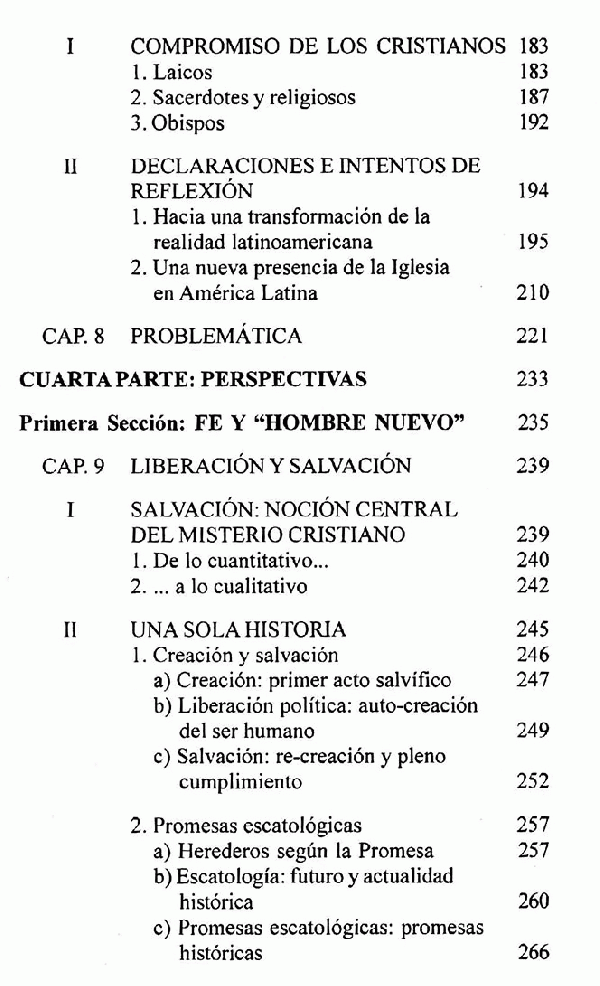 I COMPROMISO DE LOS CRISTIANOS 183
1. Laicos 183
2. Sacerdotes y religiosos 187
3. Obispos 192

II DECLARACIONES E INTENTOS DE REFLEXIÓN 194
1. Hacia una transformación de la realidad latinoamericana 195
2. Una nueva presencia de la Iglesia en América Latina 210

CAP. 8 PROBLEMÁTICA 221

CUARTA PARTE: PERSPECTIVAS 233

Primera Sección: FE Y "HOMBRE NUEVO" 235

CAP. 9 LIBERACIÓN Y SALVACIÓN 239

I SALVACIÓN: NOCIÓN CENTRAL DEL MISTERIO CRISTIANO 239
1. De lo cuantitativo... 240
2. ... a lo cualitativo 242

II UNA SOLA HISTORIA 245
1. Creación y salvación 246
a) Creación: primer acto salvífico 247
b) Liberación política: auto-creación del ser humano 249
c) Salvación: re-creación y pleno cumplimiento 252

2. Promesas escatológicas 257
a) Herederos según la Promesa 257
b) Escatología: futuro y actualidad histórica 260
c) Promesas escatológicas: promesas históricas 266